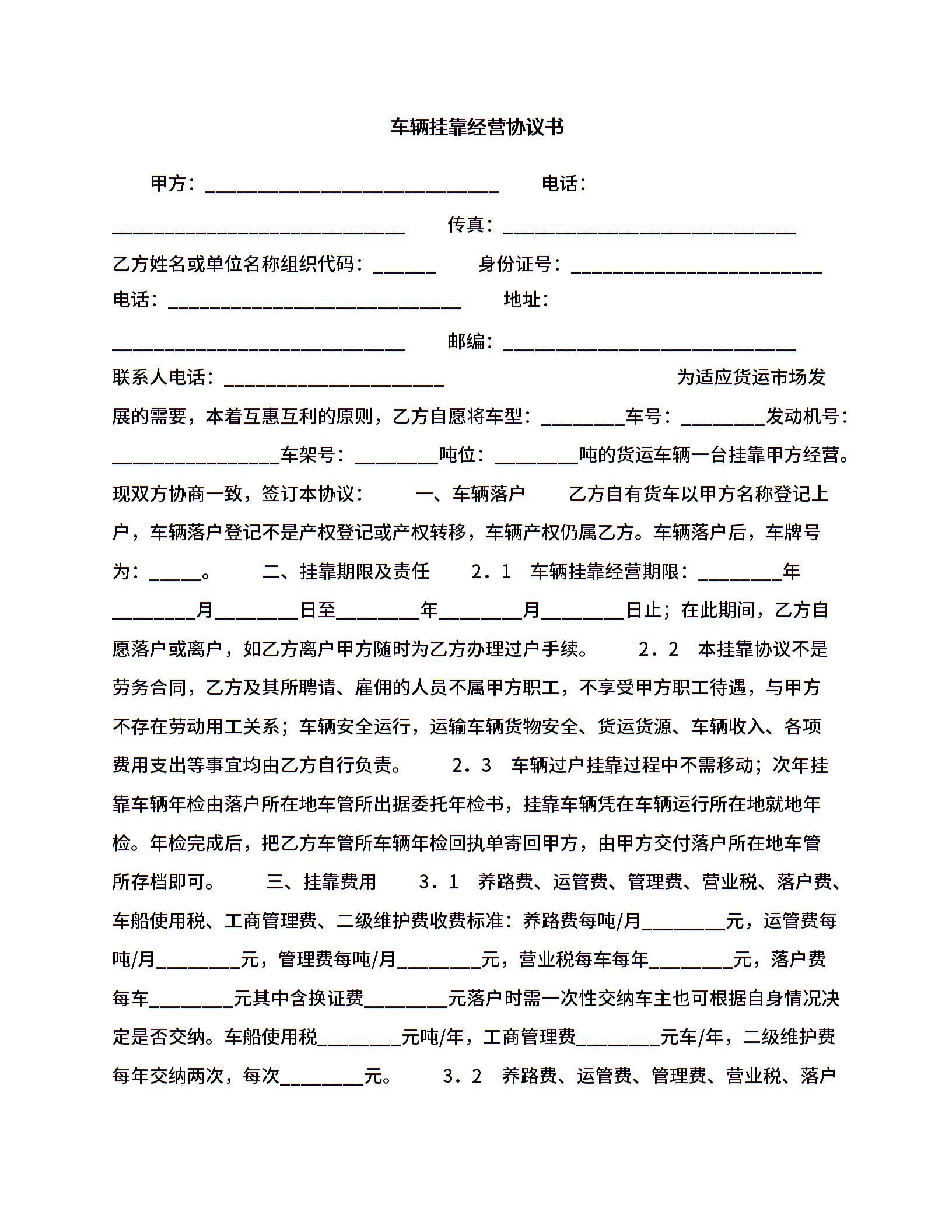 车辆挂靠经营协议书

甲方：______________________________ 电话：______________________________ 传真：______________________________

乙方姓名或单位名称组织代码：______ 身份证号：__________________________

电话：______________________________ 地址：______________________________ 邮编：______________________________

联系人电话：______________________ 为适应货运市场发展的需要，本着互惠互利的原则，乙方自愿将车型：________车号：________发动机号：________________车架号：________吨位：________吨的货运车辆一台挂靠甲方经营。现双方协商一致，签订本协议： 一、车辆落户 乙方自有货车以甲方名称登记上户，车辆落户登记不是产权登记或产权转移，车辆产权仍属乙方。车辆落户后，车牌号为：_____。 二、挂靠期限及责任 2．1 车辆挂靠经营期限：________年________月________日至________年________月________日止；在此期间，乙方自愿落户或离户，如乙方离户甲方随时为乙方办理过户手续。 2．2 本挂靠协议不是劳务合同，乙方及其所聘请、雇佣的人员不属甲方职工，不享受甲方职工待遇，与甲方不存在劳动用工关系；车辆安全运行，运输车辆货物安全、货运货源、车辆收入、各项费用支出等事宜均由乙方自行负责。 2．3 车辆过户挂靠过程中不需移动；次年挂靠车辆年检由落户所在地车管所出据委托年检书，挂靠车辆凭在车辆运行所在地就地年检。年检完成后，把乙方车管所车辆年检回执单寄回甲方，由甲方交付落户所在地车管所存档即可。 三、挂靠费用 3．1 养路费、运管费、管理费、营业税、落户费、车船使用税、工商管理费、二级维护费收费标准：养路费每吨/月________元，运管费每吨/月________元，管理费每吨/月________元，营业税每车每年________元，落户费每车________元其中含换证费________元落户时需一次性交纳车主也可根据自身情况决定是否交纳。车船使用税________元吨/年，工商管理费________元车/年，二级维护费每年交纳两次，每次________元。 3．2 养路费、运管费、管理费、营业税、落户